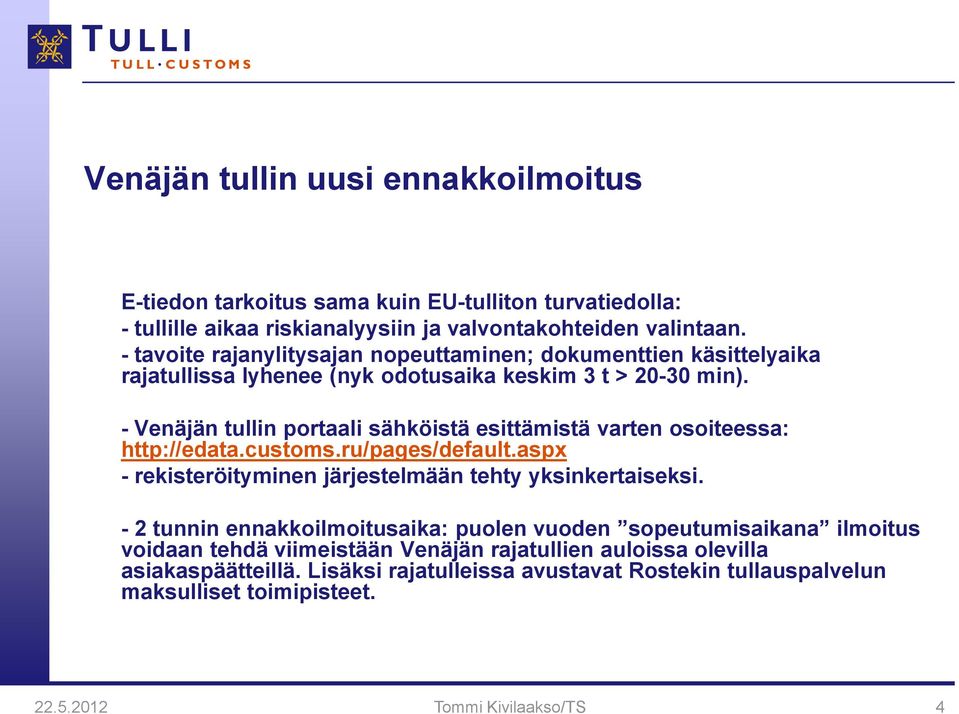 TULLI
TULL·CUSTOMS

Venäjän tullin uusi ennakkoilmoitus

E-tiedon tarkoitus sama kuin EU-tulliton turvatiedolla:
- tullille aikaa riskianalyysiin ja valvontakohteiden valintaan.
- tavoite rajanylitysajan nopeuttaminen; dokumenttien käsittelyaika rajatullissa lyhenee (nyk odotusaika keskim 3 t > 20-30 min).

- Venäjän tullin portaali sähköistä esittämistä varten osoiteessa: http://edata.customs.ru/pages/default.aspx
- rekisteröityminen järjestelmään tehty yksinkertaiseksi.

- 2 tunnin ennakkoilmoitusaika: puolen vuoden ”sopeutumisaikana” ilmoitus voidaan tehdä viimeistään Venäjän rajatullien auloissa olevilla asiakaspäätteillä. Lisäksi rajatulleissa avustavat Rostekin tullauspalvelun maksulliset toimipisteet.

22.5.2012
Tommi Kivilaakso/TS
4